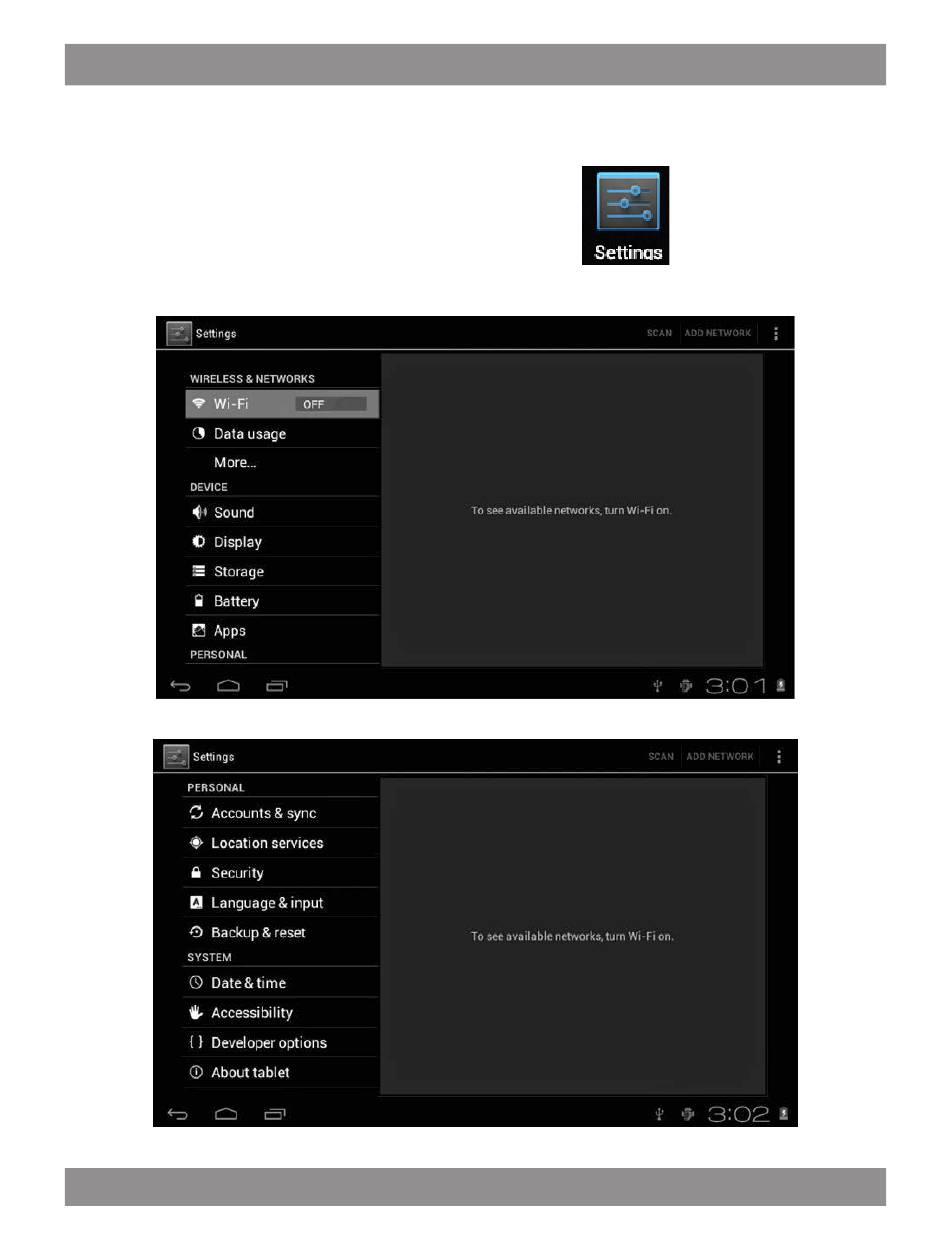 Settings

Settings
SCAN ADD NETWORK
WIRELESS & NETWORKS
Wi-Fi OFF
Data usage
More...
DEVICE
Sound
Display
Storage
Battery
Apps
PERSONAL
To see available networks, turn Wi-Fi on.
3:01

Settings
SCAN ADD NETWORK
PERSONAL
Accounts & sync
Location services
Security
Language & input
Backup & reset
SYSTEM
Date & time
Accessibility
{ } Developer options
About tablet
To see available networks, turn Wi-Fi on.
3:02